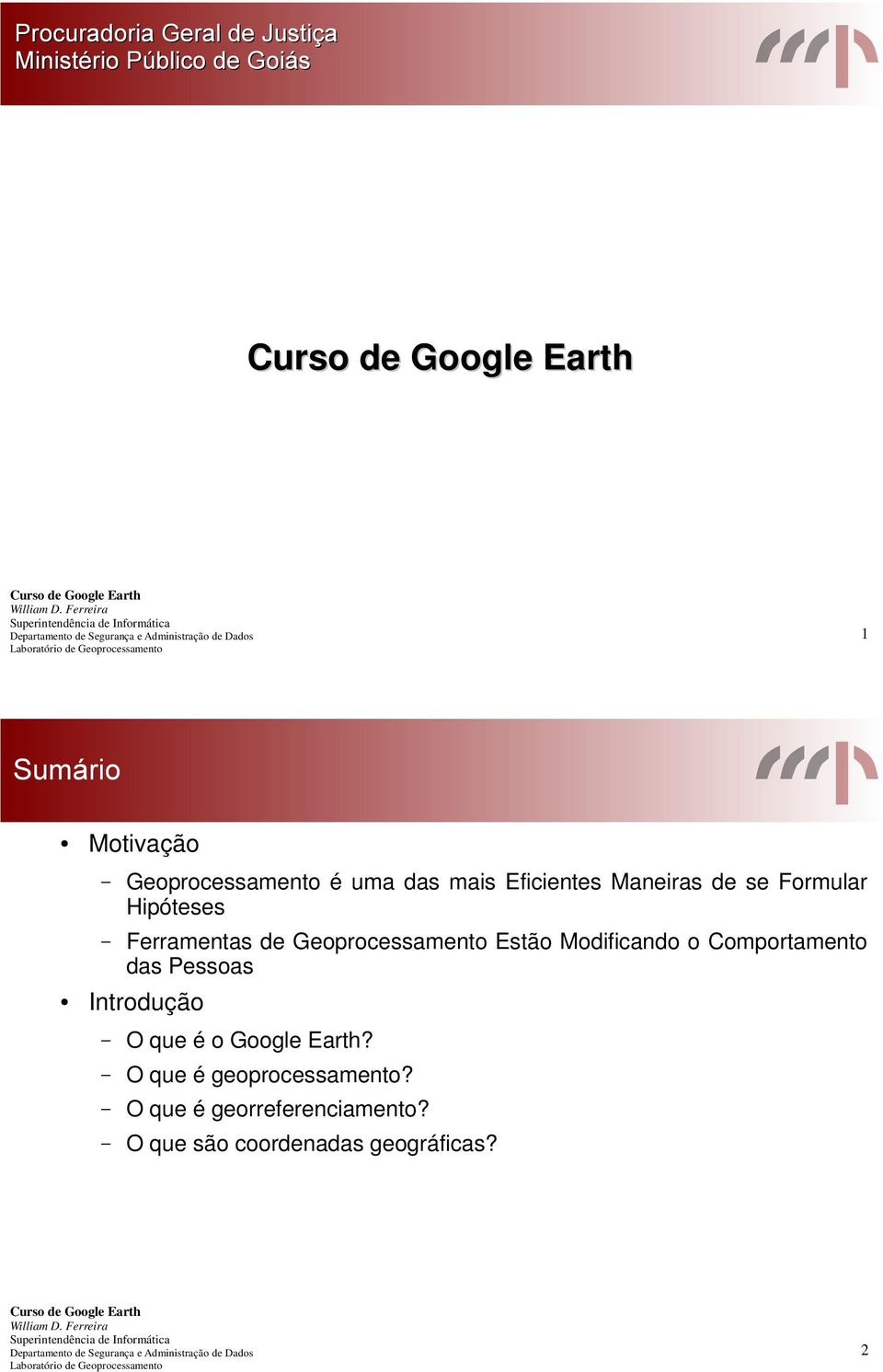 Procuradoria Geral de Justiça
Ministério Público de Goiás

Curso de Google Earth

Curso de Google Earth
William D. Ferreira
Superintendência de Informática
Departamento de Segurança e Administração de Dados
Laboratório de Geoprocessamento

1

Sumário

• Motivação
– Geoprocessamento é uma das mais Eficientes Maneiras de se Formular Hipóteses
– Ferramentas de Geoprocessamento Estão Modificando o Comportamento das Pessoas
• Introdução
– O que é o Google Earth?
– O que é geoprocessamento?
– O que é georreferenciamento?
– O que são coordenadas geográficas?

Curso de Google Earth
William D. Ferreira
Superintendência de Informática
Departamento de Segurança e Administração de Dados
Laboratório de Geoprocessamento

2